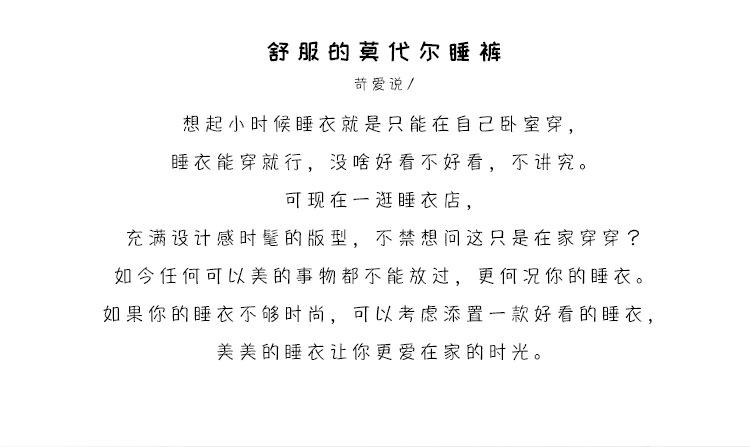 舒服的莫代尔睡裤

苛爱说/

想起小时候睡衣就是只能在自己卧室穿，

睡衣能穿就行，没啥好看不好看，不讲究。

可现在一逛睡衣店，

充满设计感时髦的版型，不禁想问这只是在家穿穿？

如今任何可以美的事物都不能放过，更何况你的睡衣。

如果你的睡衣不够时尚，可以考虑添置一款好看的睡衣，

美美的睡衣让你更爱在家的时光。